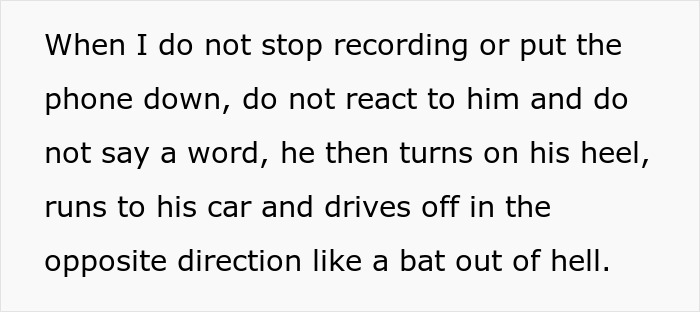 When I do not stop recording or put the phone down, do not react to him and do not say a word, he then turns on his heel, runs to his car and drives off in the opposite direction like a bat out of hell.